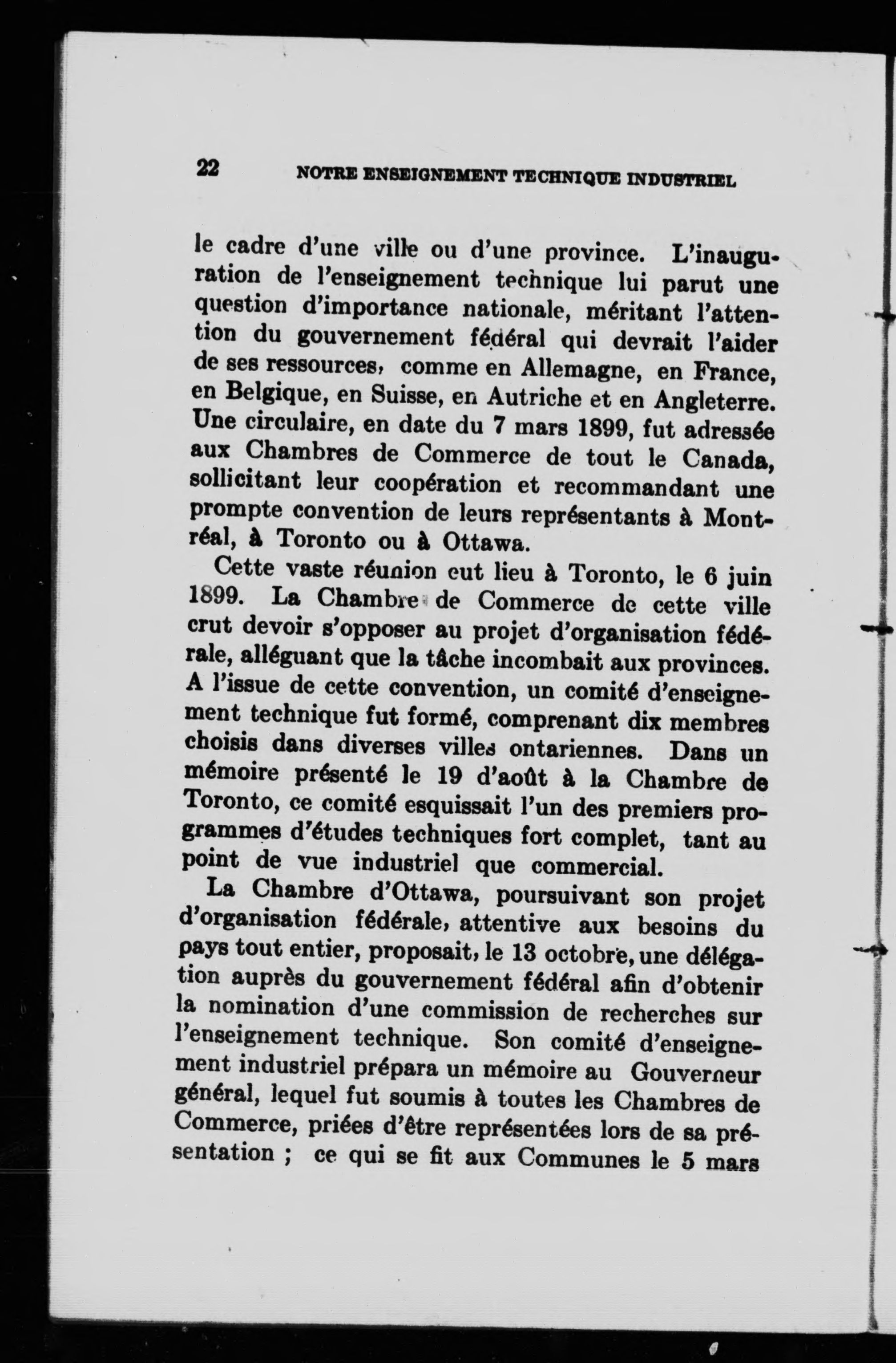 22 NOTRE ENSEIGNEMENT TECHNIQUE INDUSTRIEL

le cadre d'une ville ou d'une province. L'inauguration de l'enseignement technique lui parut une question d'importance nationale, méritant l'attention du gouvernement fédéral qui devrait l'aider de ses ressources, comme en Allemagne, en France, en Belgique, en Suisse, en Autriche et en Angleterre. Une circulaire, en date du 7 mars 1899, fut adressée aux Chambres de Commerce de tout le Canada, sollicitant leur coopération et recommandant une prompte convention de leurs représentants à Montréal, à Toronto ou à Ottawa.

Cette vaste réunion eut lieu à Toronto, le 6 juin 1899. La Chambre de Commerce de cette ville crut devoir s'opposer au projet d'organisation fédérale, alléguant que la tâche incombait aux provinces. A l'issue de cette convention, un comité d'enseignement technique fut formé, comprenant dix membres choisis dans diverses villes ontariennes. Dans un mémoire présenté le 19 d'août à la Chambre de Toronto, ce comité esquissait l'un des premiers programmes d'études techniques fort complet, tant au point de vue industriel que commercial.

La Chambre d'Ottawa, poursuivant son projet d'organisation fédérale, attentive aux besoins du pays tout entier, proposait, le 13 octobre, une délégation auprès du gouvernement fédéral afin d'obtenir la nomination d'une commission de recherches sur l'enseignement technique. Son comité d'enseignement industriel prépara un mémoire au Gouverneur général, lequel fut soumis à toutes les Chambres de Commerce, priées d'être représentées lors de sa présentation ; ce qui se fit aux Communes le 5 mars